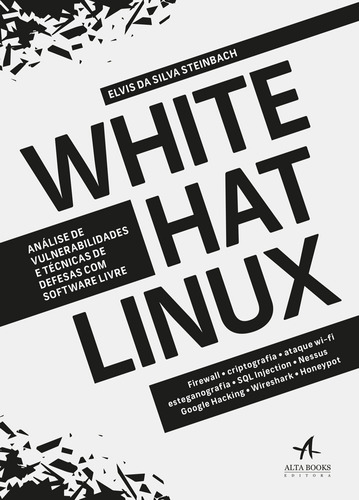 ELVIS DA SILVA STEINBACH

WHITE HAT LINUX

ANÁLISE DE VULNERABILIDADES E TÉCNICAS DE DEFESAS COM SOFTWARE LIVRE

Firewall • criptografia • ataque wi-fi
esteganografia • SQL Injection • Nessus
Google Hacking • Wireshark • Honeypot

ALTA BOOKS
EDITORA